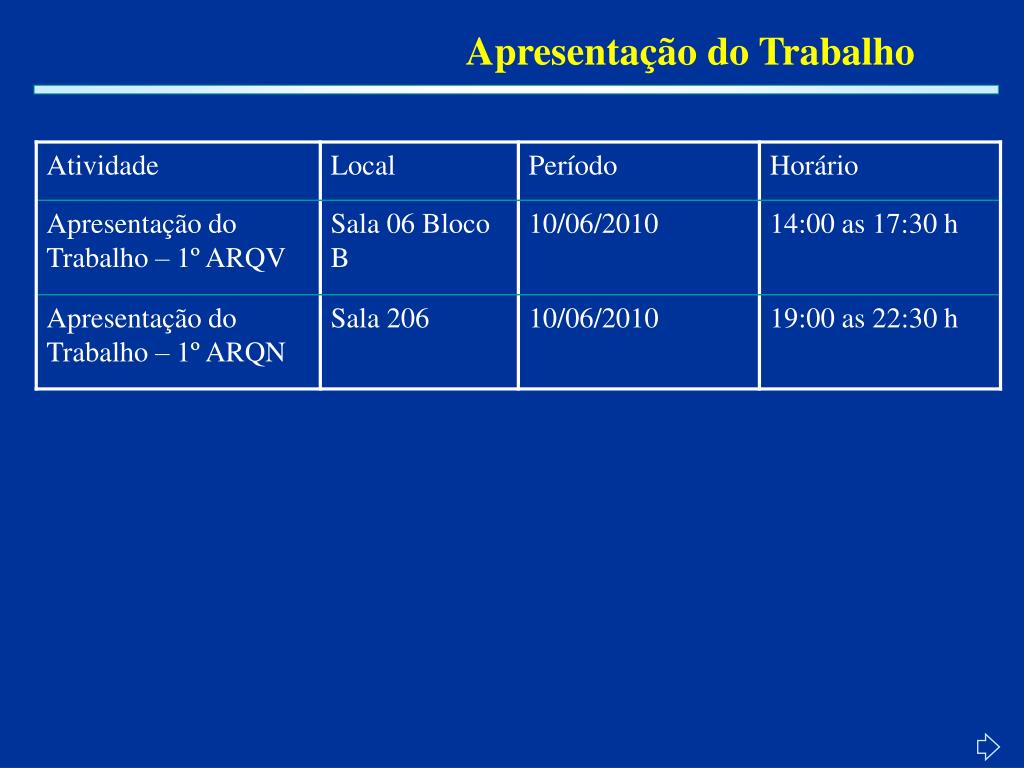 Apresentação do Trabalho

| Atividade | Local | Período | Horário |
|---|---|---|---|
| Apresentação do Trabalho – 1º ARQV | Sala 06 Bloco B | 10/06/2010 | 14:00 as 17:30 h |
| Apresentação do Trabalho – 1º ARQN | Sala 206 | 10/06/2010 | 19:00 as 22:30 h |